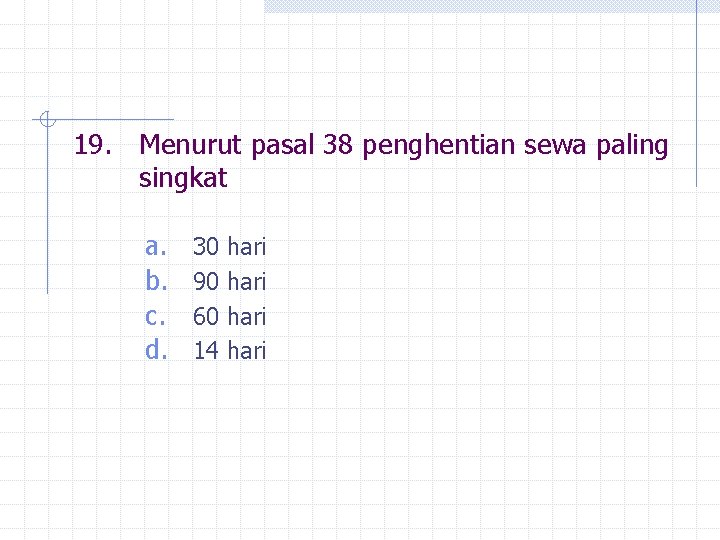 19. Menurut pasal 38 penghentian sewa paling singkat

a. 30 hari
b. 90 hari
c. 60 hari
d. 14 hari